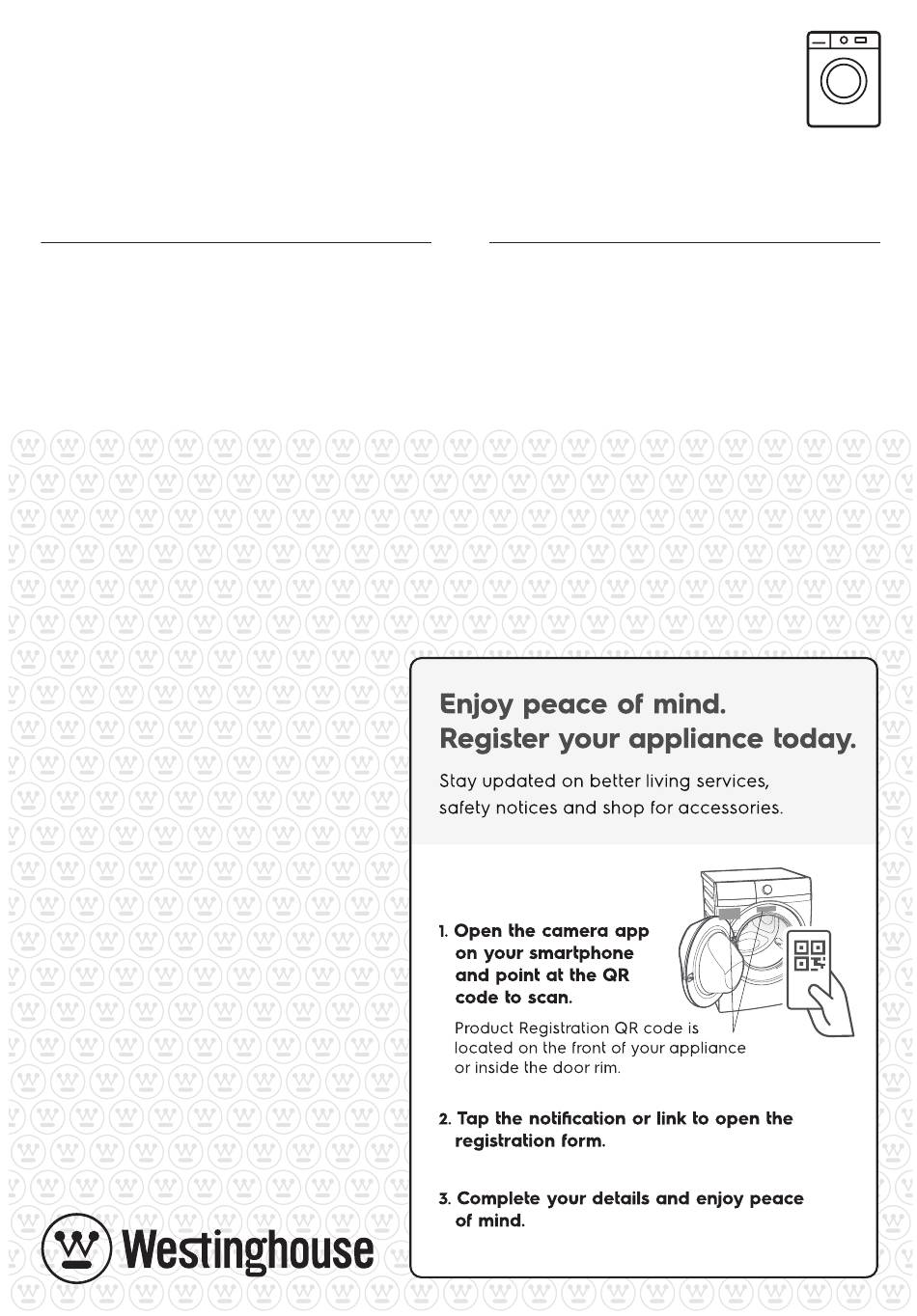 Enjoy peace of mind.
Register your appliance today.

Stay updated on better living services, safety notices and shop for accessories.

1. Open the camera app on your smartphone and point at the QR code to scan.

Product Registration QR code is located on the front of your appliance or inside the door rim.

2. Tap the notification or link to open the registration form.

3. Complete your details and enjoy peace of mind.

Westinghouse